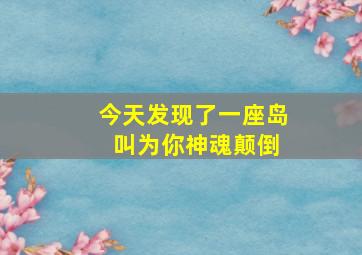 今天发现了一座岛
叫为你神魂颠倒